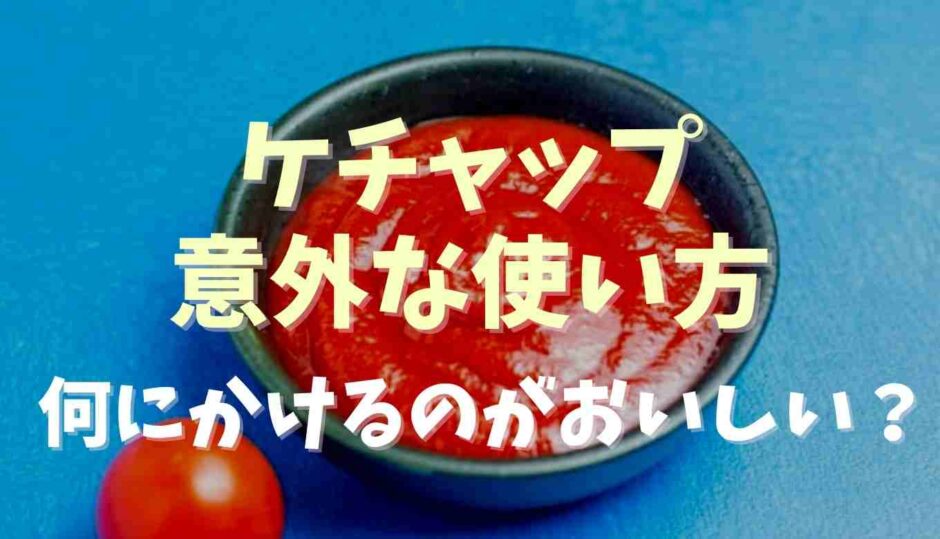 ケチャップ
意外な使い方
何にかけるのがおいしい？